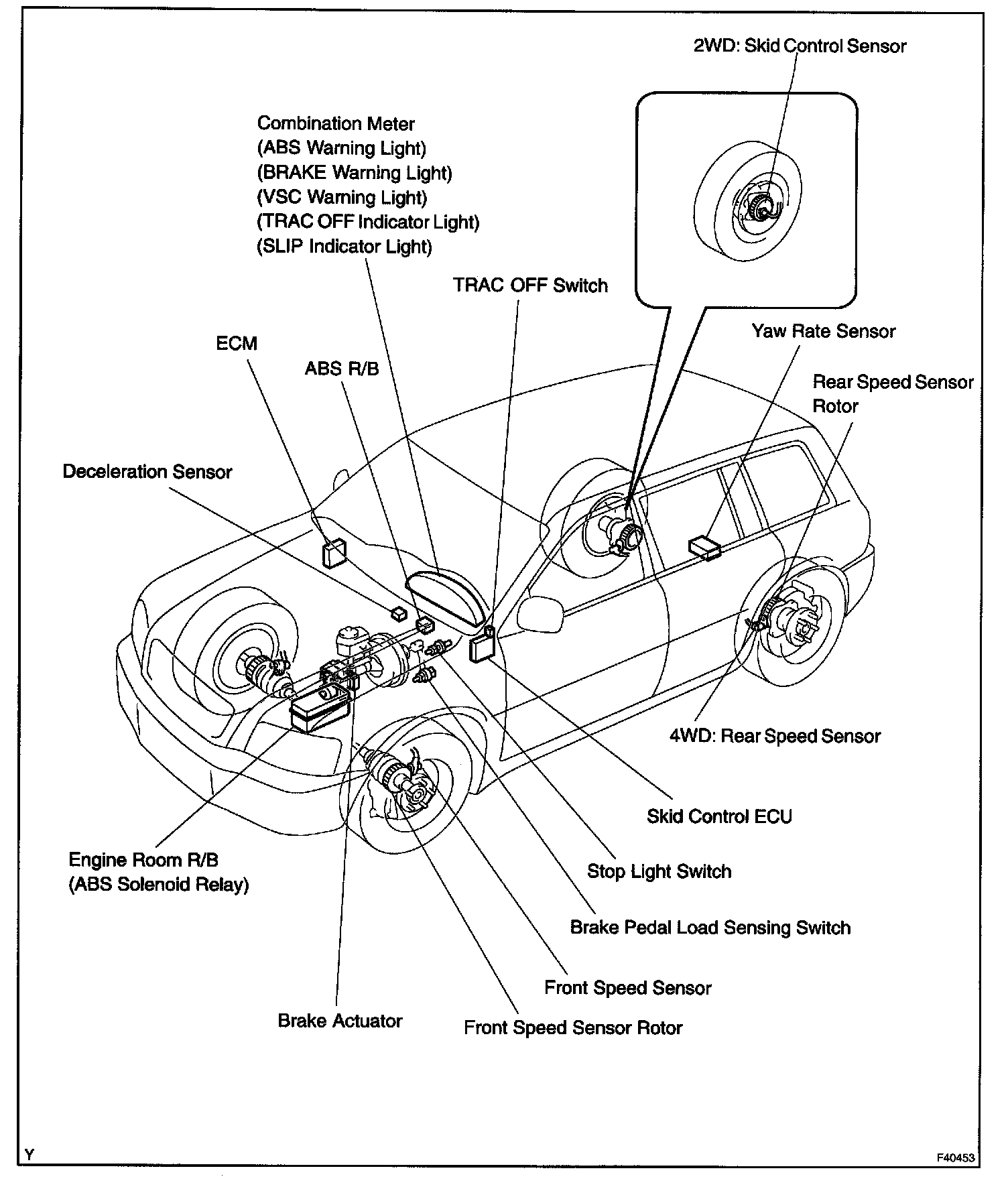 2WD: Skid Control Sensor

Combination Meter
(ABS Warning Light)
(BRAKE Warning Light)
(VSC Warning Light)
(TRAC OFF Indicator Light)
(SLIP Indicator Light)

TRAC OFF Switch

Yaw Rate Sensor

ECM

ABS R/B

Rear Speed Sensor Rotor

Deceleration Sensor

4WD: Rear Speed Sensor

Skid Control ECU

Engine Room R/B
(ABS Solenoid Relay)

Stop Light Switch

Brake Pedal Load Sensing Switch

Front Speed Sensor

Brake Actuator

Front Speed Sensor Rotor

Y

F40453